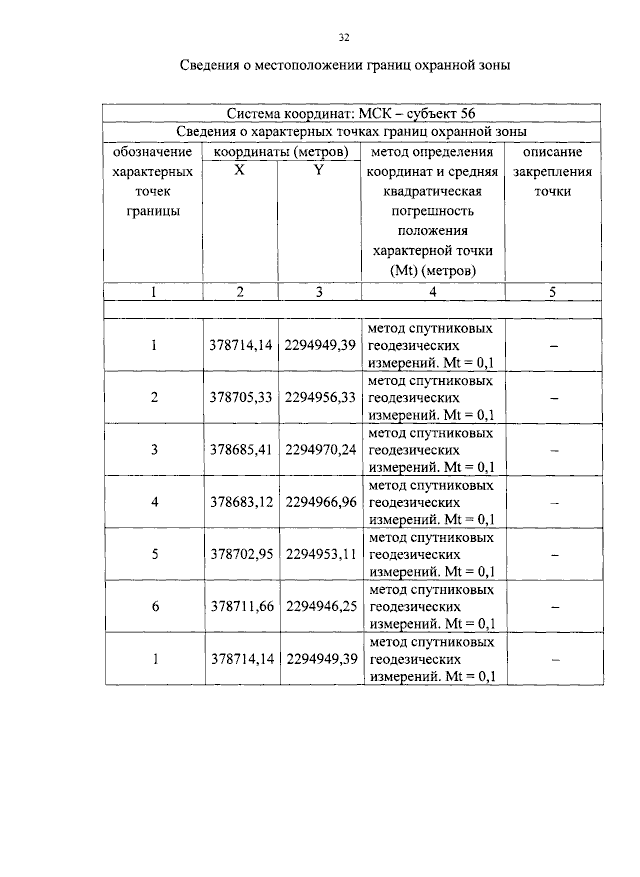 32

Сведения о местоположении границ охранной зоны

| Система координат: МСК – субъект 56 | | | | |
|---|---|---|---|---|
| Сведения о характерных точках границ охранной зоны | | | | |
| обозначение характерных точек границы | координаты (метров) X | координаты (метров) Y | метод определения координат и средняя квадратическая погрешность положения характерной точки (Mt) (метров) | описание закрепления точки |
| 1 | 2 | 3 | 4 | 5 |
| | | | | |
| 1 | 378714,14 | 2294949,39 | метод спутниковых геодезических измерений. Mt = 0,1 | – |
| 2 | 378705,33 | 2294956,33 | метод спутниковых геодезических измерений. Mt = 0,1 | – |
| 3 | 378685,41 | 2294970,24 | метод спутниковых геодезических измерений. Mt = 0,1 | – |
| 4 | 378683,12 | 2294966,96 | метод спутниковых геодезических измерений. Mt = 0,1 | – |
| 5 | 378702,95 | 2294953,11 | метод спутниковых геодезических измерений. Mt = 0,1 | – |
| 6 | 378711,66 | 2294946,25 | метод спутниковых геодезических измерений. Mt = 0,1 | – |
| 1 | 378714,14 | 2294949,39 | метод спутниковых геодезических измерений. Mt = 0,1 | – |